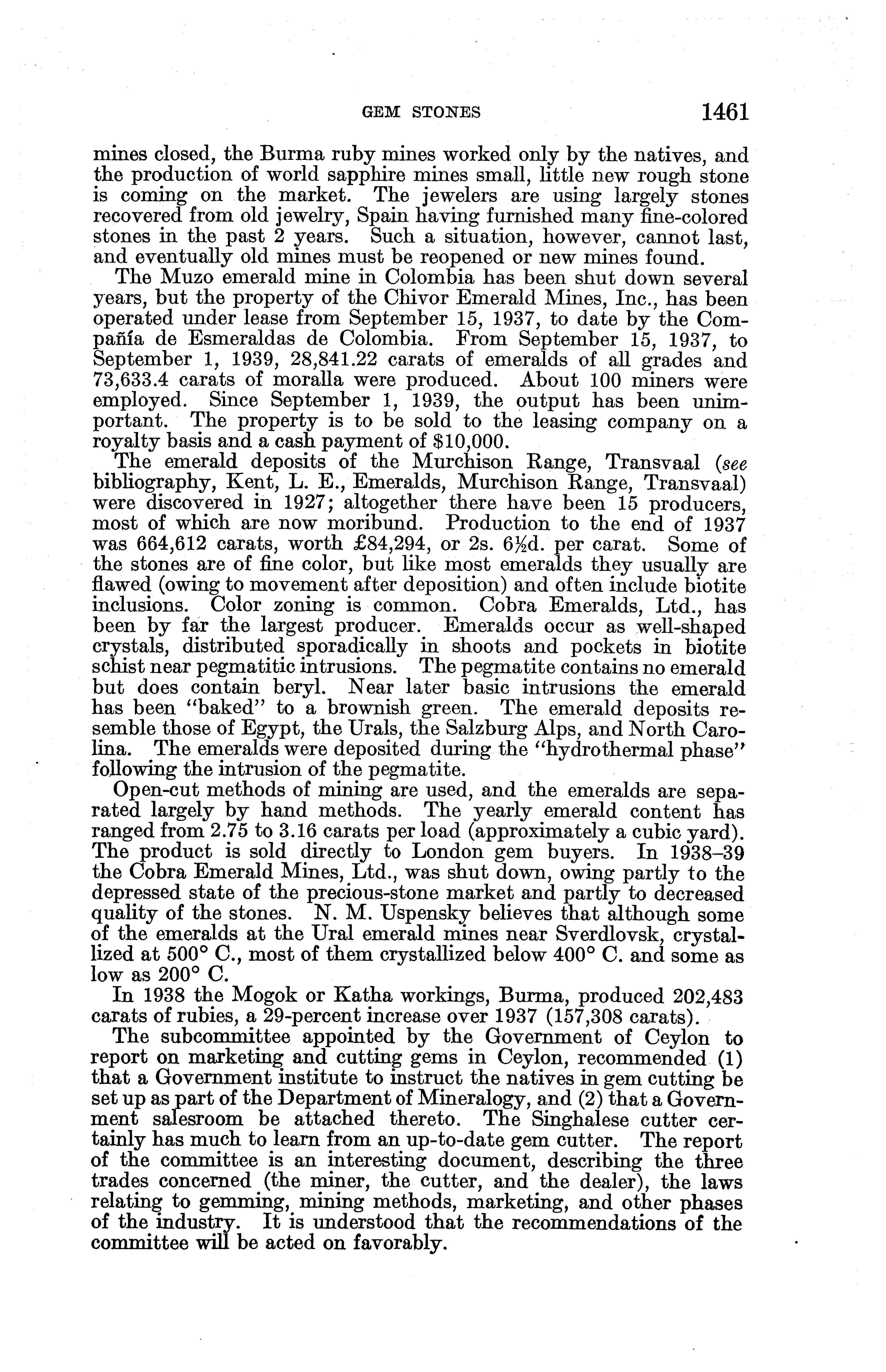 GEM STONES 1461

mines closed, the Burma ruby mines worked only by the natives, and the production of world sapphire mines small, little new rough stone is coming on the market. The jewelers are using largely stones recovered from old jewelry, Spain having furnished many fine-colored stones in the past 2 years. Such a situation, however, cannot last, and eventually old mines must be reopened or new mines found.

The Muzo emerald mine in Colombia has been shut down several years, but the property of the Chivor Emerald Mines, Inc., has been operated under lease from September 15, 1937, to date by the Compañía de Esmeraldas de Colombia. From September 15, 1937, to September 1, 1939, 28,841.22 carats of emeralds of all grades and 73,633.4 carats of moralla were produced. About 100 miners were employed. Since September 1, 1939, the output has been unimportant. The property is to be sold to the leasing company on a royalty basis and a cash payment of $10,000.

The emerald deposits of the Murchison Range, Transvaal (see bibliography, Kent, L. E., Emeralds, Murchison Range, Transvaal) were discovered in 1927; altogether there have been 15 producers, most of which are now moribund. Production to the end of 1937 was 664,612 carats, worth £84,294, or 2s. 6½d. per carat. Some of the stones are of fine color, but like most emeralds they usually are flawed (owing to movement after deposition) and often include biotite inclusions. Color zoning is common. Cobra Emeralds, Ltd., has been by far the largest producer. Emeralds occur as well-shaped crystals, distributed sporadically in shoots and pockets in biotite schist near pegmatitic intrusions. The pegmatite contains no emerald but does contain beryl. Near later basic intrusions the emerald has been "baked" to a brownish green. The emerald deposits resemble those of Egypt, the Urals, the Salzburg Alps, and North Carolina. The emeralds were deposited during the "hydrothermal phase" following the intrusion of the pegmatite.

Open-cut methods of mining are used, and the emeralds are separated largely by hand methods. The yearly emerald content has ranged from 2.75 to 3.16 carats per load (approximately a cubic yard). The product is sold directly to London gem buyers. In 1938–39 the Cobra Emerald Mines, Ltd., was shut down, owing partly to the depressed state of the precious-stone market and partly to decreased quality of the stones. N. M. Uspensky believes that although some of the emeralds at the Ural emerald mines near Sverdlovsk, crystallized at 500° C., most of them crystallized below 400° C. and some as low as 200° C.

In 1938 the Mogok or Katha workings, Burma, produced 202,483 carats of rubies, a 29-percent increase over 1937 (157,308 carats).

The subcommittee appointed by the Government of Ceylon to report on marketing and cutting gems in Ceylon, recommended (1) that a Government institute to instruct the natives in gem cutting be set up as part of the Department of Mineralogy, and (2) that a Government salesroom be attached thereto. The Singhalese cutter certainly has much to learn from an up-to-date gem cutter. The report of the committee is an interesting document, describing the three trades concerned (the miner, the cutter, and the dealer), the laws relating to gemming, mining methods, marketing, and other phases of the industry. It is understood that the recommendations of the committee will be acted on favorably.